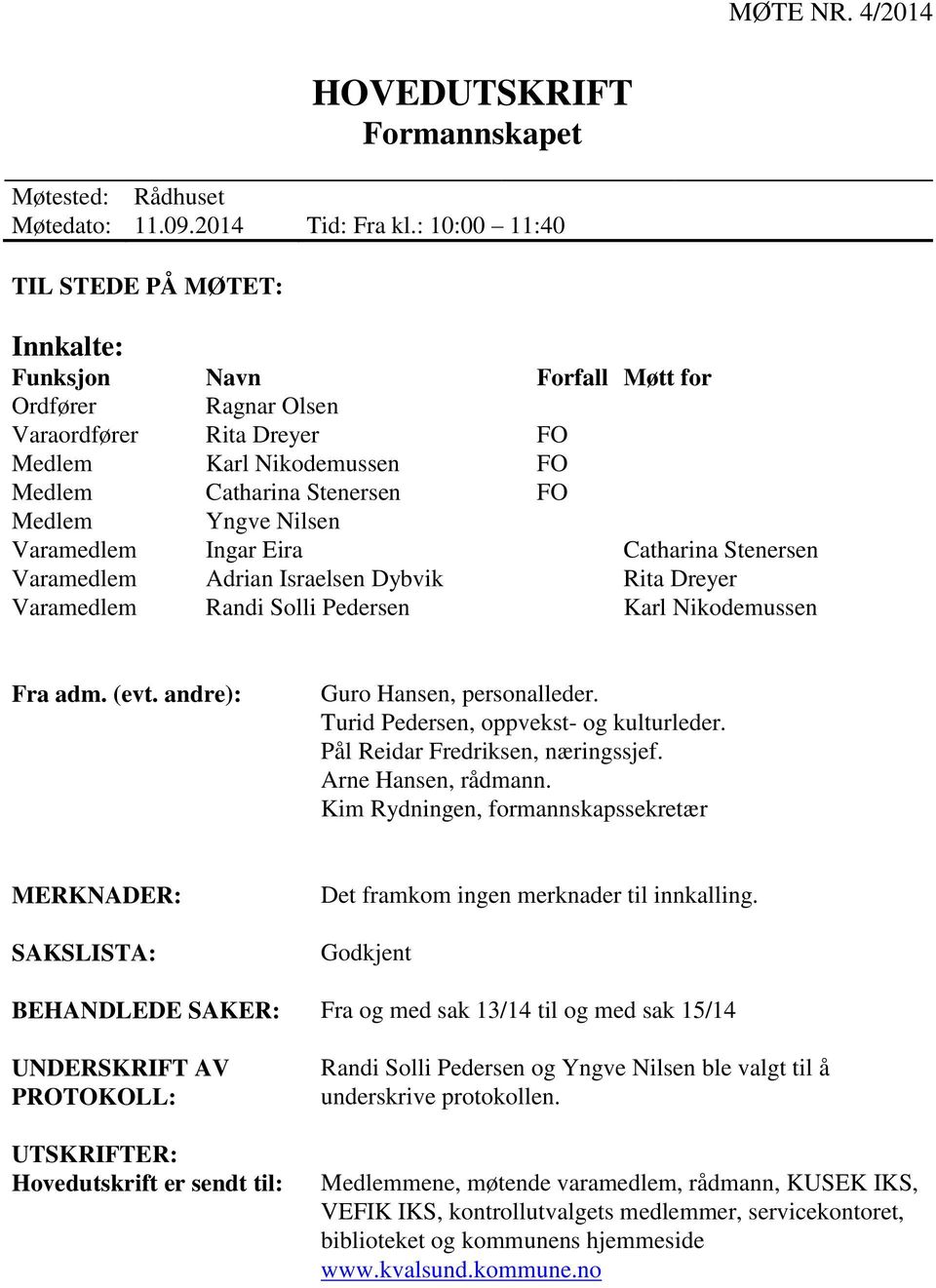 MØTE NR. 4/2014

HOVEDUTSKRIFT
Formannskapet

Møtested: Rådhuset
Møtedato: 11.09.2014 Tid: Fra kl.: 10:00 – 11:40

TIL STEDE PÅ MØTET:

Innkalte:

| Funksjon | Navn | Forfall | Møtt for |
|---|---|---|---|
| Ordfører | Ragnar Olsen | | |
| Varaordfører | Rita Dreyer | FO | |
| Medlem | Karl Nikodemussen | FO | |
| Medlem | Catharina Stenersen | FO | |
| Medlem | Yngve Nilsen | | |
| Varamedlem | Ingar Eira | | Catharina Stenersen |
| Varamedlem | Adrian Israelsen Dybvik | | Rita Dreyer |
| Varamedlem | Randi Solli Pedersen | | Karl Nikodemussen |

Fra adm. (evt. andre): Guro Hansen, personalleder.
Turid Pedersen, oppvekst- og kulturleder.
Pål Reidar Fredriksen, næringssjef.
Arne Hansen, rådmann.
Kim Rydningen, formannskapssekretær

MERKNADER: Det framkom ingen merknader til innkalling.

SAKSLISTA: Godkjent

BEHANDLEDE SAKER: Fra og med sak 13/14 til og med sak 15/14

UNDERSKRIFT AV PROTOKOLL: Randi Solli Pedersen og Yngve Nilsen ble valgt til å underskrive protokollen.

UTSKRIFTER:
Hovedutskrift er sendt til: Medlemmene, møtende varamedlem, rådmann, KUSEK IKS, VEFIK IKS, kontrollutvalgets medlemmer, servicekontoret, biblioteket og kommunens hjemmeside www.kvalsund.kommune.no